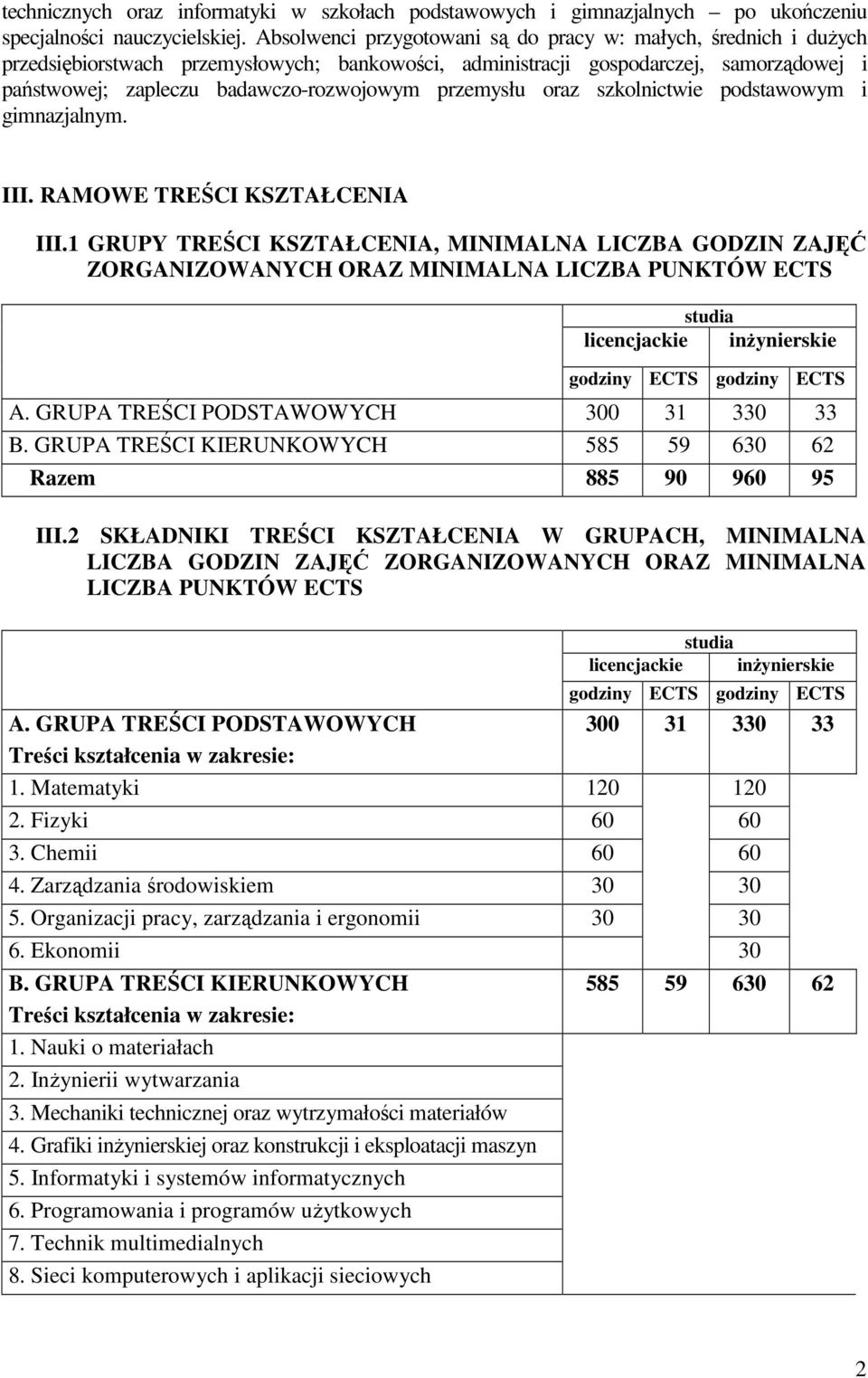 technicznych oraz informatyki w szkołach podstawowych i gimnazjalnych – po ukończeniu specjalności nauczycielskiej. Absolwenci przygotowani są do pracy w: małych, średnich i dużych przedsiębiorstwach przemysłowych; bankowości, administracji gospodarczej, samorządowej i państwowej; zapleczu badawczo-rozwojowym przemysłu oraz szkolnictwie podstawowym i gimnazjalnym.

III. RAMOWE TREŚCI KSZTAŁCENIA

III.1 GRUPY TREŚCI KSZTAŁCENIA, MINIMALNA LICZBA GODZIN ZAJĘĆ ZORGANIZOWANYCH ORAZ MINIMALNA LICZBA PUNKTÓW ECTS

| | studia licencjackie godziny | studia licencjackie ECTS | studia inżynierskie godziny | studia inżynierskie ECTS |
|---|---|---|---|---|
| A. GRUPA TREŚCI PODSTAWOWYCH | 300 | 31 | 330 | 33 |
| B. GRUPA TREŚCI KIERUNKOWYCH | 585 | 59 | 630 | 62 |
| Razem | 885 | 90 | 960 | 95 |

III.2 SKŁADNIKI TREŚCI KSZTAŁCENIA W GRUPACH, MINIMALNA LICZBA GODZIN ZAJĘĆ ZORGANIZOWANYCH ORAZ MINIMALNA LICZBA PUNKTÓW ECTS

| | studia licencjackie godziny | studia licencjackie ECTS | studia inżynierskie godziny | studia inżynierskie ECTS |
|---|---|---|---|---|
| A. GRUPA TREŚCI PODSTAWOWYCH | 300 | 31 | 330 | 33 |
| Treści kształcenia w zakresie: | | | | |
| 1. Matematyki | 120 | | 120 | |
| 2. Fizyki | 60 | | 60 | |
| 3. Chemii | 60 | | 60 | |
| 4. Zarządzania środowiskiem | 30 | | 30 | |
| 5. Organizacji pracy, zarządzania i ergonomii | 30 | | 30 | |
| 6. Ekonomii | | | 30 | |
| B. GRUPA TREŚCI KIERUNKOWYCH | 585 | 59 | 630 | 62 |
| Treści kształcenia w zakresie: | | | | |
| 1. Nauki o materiałach | | | | |
| 2. Inżynierii wytwarzania | | | | |
| 3. Mechaniki technicznej oraz wytrzymałości materiałów | | | | |
| 4. Grafiki inżynierskiej oraz konstrukcji i eksploatacji maszyn | | | | |
| 5. Informatyki i systemów informatycznych | | | | |
| 6. Programowania i programów użytkowych | | | | |
| 7. Technik multimedialnych | | | | |
| 8. Sieci komputerowych i aplikacji sieciowych | | | | |

2